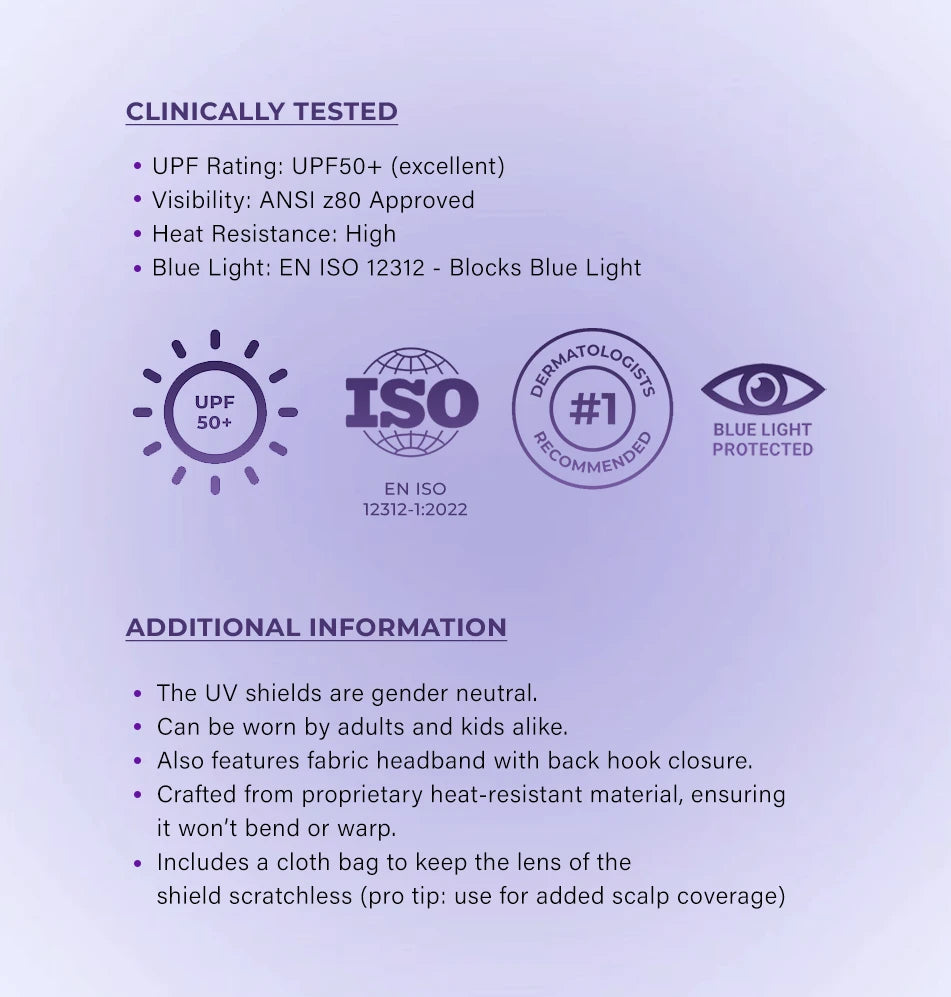 CLINICALLY TESTED

• UPF Rating: UPF50+ (excellent)
• Visibility: ANSI z80 Approved
• Heat Resistance: High
• Blue Light: EN ISO 12312 - Blocks Blue Light

UPF
50+

ISO

EN ISO
12312-1:2022

DERMATOLOGISTS
#1
RECOMMENDED

BLUE LIGHT
PROTECTED

ADDITIONAL INFORMATION

• The UV shields are gender neutral.
• Can be worn by adults and kids alike.
• Also features fabric headband with back hook closure.
• Crafted from proprietary heat-resistant material, ensuring it won't bend or warp.
• Includes a cloth bag to keep the lens of the shield scratchless (pro tip: use for added scalp coverage)